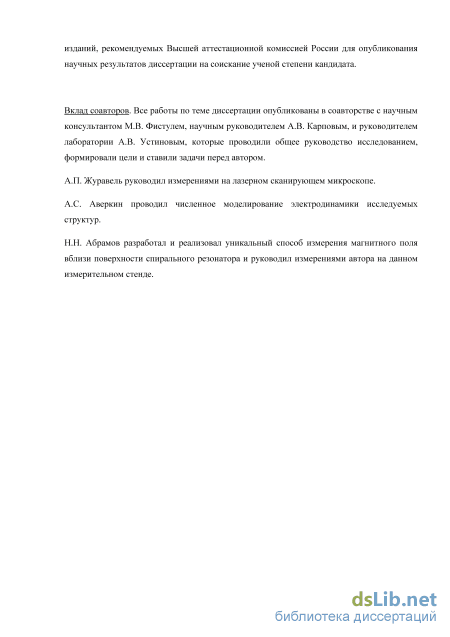 изданий, рекомендуемых Высшей аттестационной комиссией России для опубликования научных результатов диссертации на соискание ученой степени кандидата.

Вклад соавторов. Все работы по теме диссертации опубликованы в соавторстве с научным консультантом М.В. Фистулем, научным руководителем А.В. Карповым, и руководителем лаборатории А.В. Устиновым, которые проводили общее руководство исследованием, формировали цели и ставили задачи перед автором.

А.П. Журавель руководил измерениями на лазерном сканирующем микроскопе.

А.С. Аверкин проводил численное моделирование электродинамики исследуемых структур.

Н.Н. Абрамов разработал и реализовал уникальный способ измерения магнитного поля вблизи поверхности спирального резонатора и руководил измерениями автора на данном измерительном стенде.

dsLib.net
библиотека диссертаций